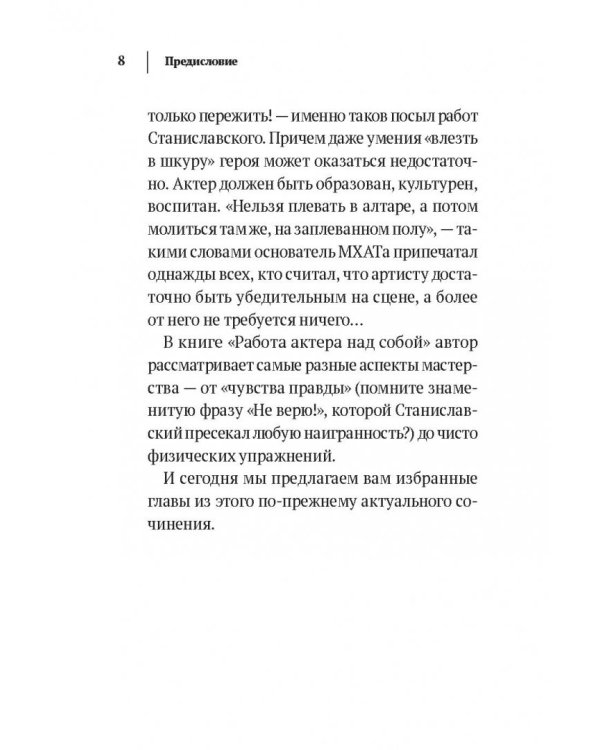 8 Предисловие

только пережить! — именно таков посыл работ Станиславского. Причем даже умения «влезть в шкуру» героя может оказаться недостаточно. Актер должен быть образован, культурен, воспитан. «Нельзя плевать в алтаре, а потом молиться там же, на заплеванном полу», — такими словами основатель МХАТа припечатал однажды всех, кто считал, что артисту достаточно быть убедительным на сцене, а более от него не требуется ничего…

В книге «Работа актера над собой» автор рассматривает самые разные аспекты мастерства — от «чувства правды» (помните знаменитую фразу «Не верю!», которой Станиславский пресекал любую наигранность?) до чисто физических упражнений.

И сегодня мы предлагаем вам избранные главы из этого по-прежнему актуального сочинения.